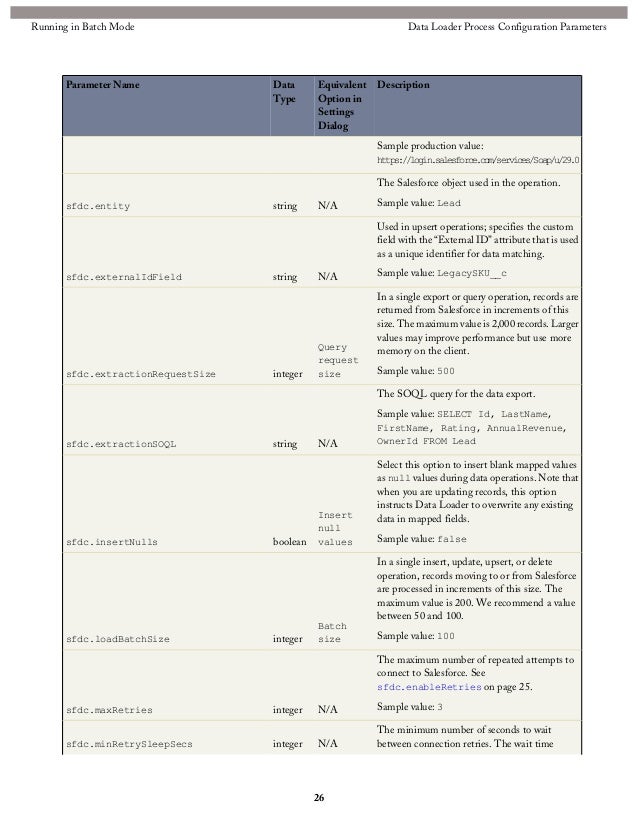 Running in Batch Mode

Data Loader Process Configuration Parameters

| Parameter Name | Data Type | Equivalent Option in Settings Dialog | Description |
|---|---|---|---|
| | | | Sample production value: https://login.salesforce.com/services/Soap/u/29.0 |
| sfdc.entity | string | N/A | The Salesforce object used in the operation. Sample value: Lead |
| sfdc.externalIdField | string | N/A | Used in upsert operations; specifies the custom field with the "External ID" attribute that is used as a unique identifier for data matching. Sample value: LegacySKU__c |
| sfdc.extractionRequestSize | integer | Query request size | In a single export or query operation, records are returned from Salesforce in increments of this size. The maximum value is 2,000 records. Larger values may improve performance but use more memory on the client. Sample value: 500 |
| sfdc.extractionSOQL | string | N/A | The SOQL query for the data export. Sample value: SELECT Id, LastName, FirstName, Rating, AnnualRevenue, OwnerId FROM Lead |
| sfdc.insertNulls | boolean | Insert null values | Select this option to insert blank mapped values as null values during data operations. Note that when you are updating records, this option instructs Data Loader to overwrite any existing data in mapped fields. Sample value: false |
| sfdc.loadBatchSize | integer | Batch size | In a single insert, update, upsert, or delete operation, records moving to or from Salesforce are processed in increments of this size. The maximum value is 200. We recommend a value between 50 and 100. Sample value: 100 |
| sfdc.maxRetries | integer | N/A | The maximum number of repeated attempts to connect to Salesforce. See sfdc.enableRetries on page 25. Sample value: 3 |
| sfdc.minRetrySleepSecs | integer | N/A | The minimum number of seconds to wait between connection retries. The wait time |

26